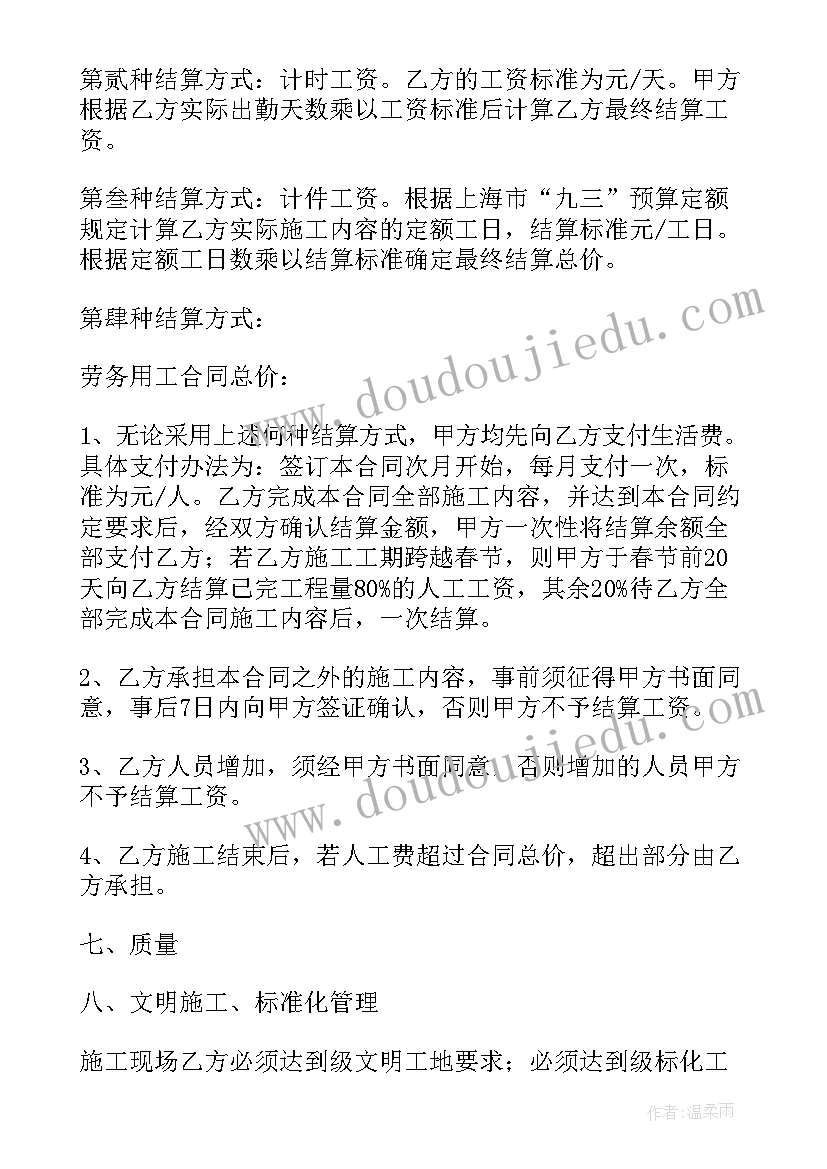 第贰种结算方式：计时工资。乙方的工资标准为元/天。甲方根据乙方实际出勤天数乘以工资标准后计算乙方最终结算工资。

第叁种结算方式：计件工资。根据上海市“九三”预算定额规定计算乙方实际施工内容的定额工日，结算标准元/工日。根据定额工日数乘以结算标准确定最终结算总价。

第肆种结算方式：

劳务用工合同总价：

1、无论采用上述何种结算方式，甲方均先向乙方支付生活费。具体支付办法为：签订本合同次月开始，每月支付一次，标准为元/人。乙方完成本合同全部施工内容，并达到本合同约定要求后，经双方确认结算金额，甲方一次性将结算余额全部支付乙方；若乙方施工工期跨越春节，则甲方于春节前20天向乙方结算已完工程量80%的人工工资，其余20%待乙方全部完成本合同施工内容后，一次结算。

2、乙方承担本合同之外的施工内容，事前须征得甲方书面同意，事后7日内向甲方签证确认，否则甲方不予结算工资。

3、乙方人员增加，须经甲方书面同意，否则增加的人员甲方不予结算工资。

4、乙方施工结束后，若人工费超过合同总价，超出部分由乙方承担。

七、质量

八、文明施工、标准化管理

施工现场乙方必须达到级文明工地要求；必须达到级标化工

www.doudoujiedu.com

www.doudoujiedu.com

作者：温柔雨